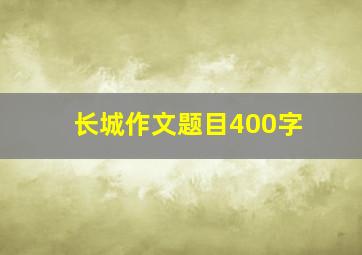 长城作文题目400字